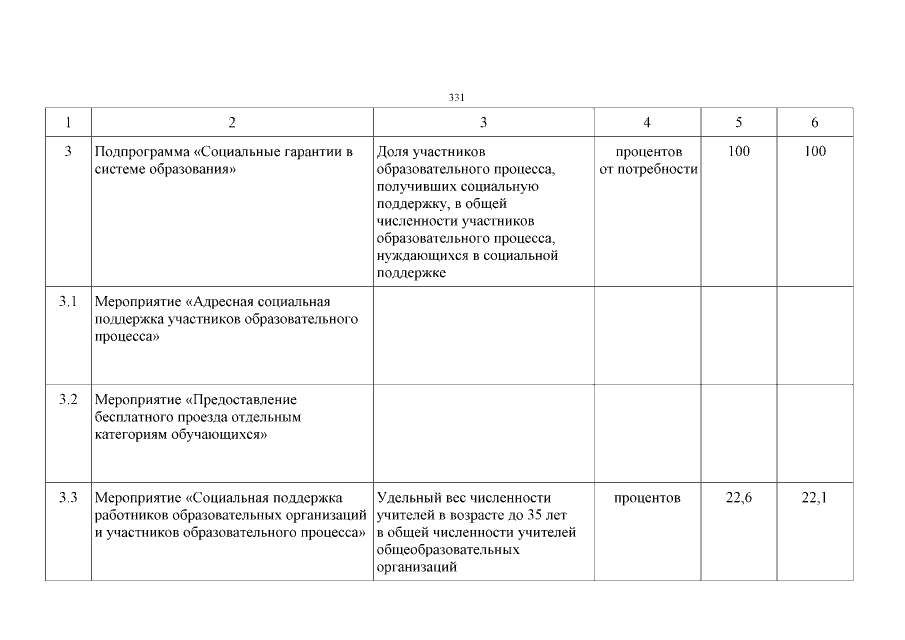 331

| 1 | 2 | 3 | 4 | 5 | 6 |
|---|---|---|---|---|---|
| 3 | Подпрограмма «Социальные гарантии в системе образования» | Доля участников образовательного процесса, получивших социальную поддержку, в общей численности участников образовательного процесса, нуждающихся в социальной поддержке | процентов от потребности | 100 | 100 |
| 3.1 | Мероприятие «Адресная социальная поддержка участников образовательного процесса» | | | | |
| 3.2 | Мероприятие «Предоставление бесплатного проезда отдельным категориям обучающихся» | | | | |
| 3.3 | Мероприятие «Социальная поддержка работников образовательных организаций и участников образовательного процесса» | Удельный вес численности учителей в возрасте до 35 лет в общей численности учителей общеобразовательных организаций | процентов | 22,6 | 22,1 |